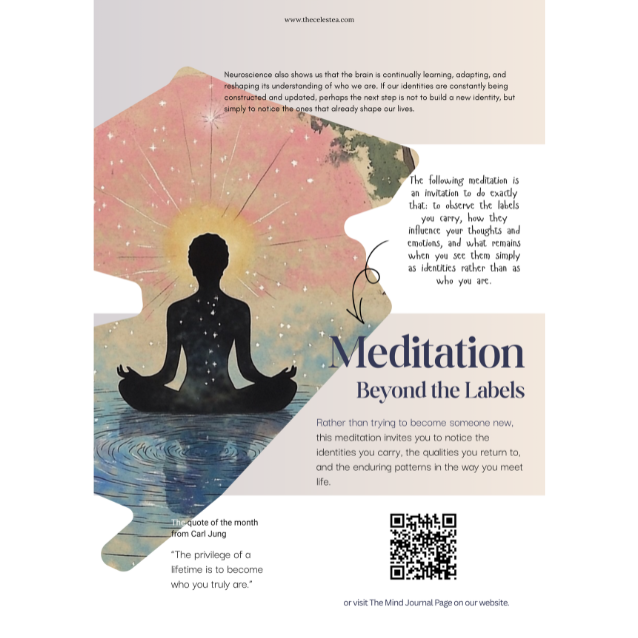 www.thecelestea.com

Neuroscience also shows us that the brain is continually learning, adapting, and reshaping its understanding of who we are. If our identities are constantly being constructed and updated, perhaps the next step is not to build a new identity, but simply to notice the ones that already shape our lives.

The following meditation is an invitation to do exactly that: to observe the labels you carry, how they influence your thoughts and emotions, and what remains when you see them simply as identities rather than as who you are.

Meditation

Beyond the Labels

Rather than trying to become someone new, this meditation invites you to notice the identities you carry, the qualities you return to, and the enduring patterns in the way you meet life.

The quote of the month from Carl Jung

"The privilege of a lifetime is to become who you truly are."

or visit The Mind Journal Page on our website.